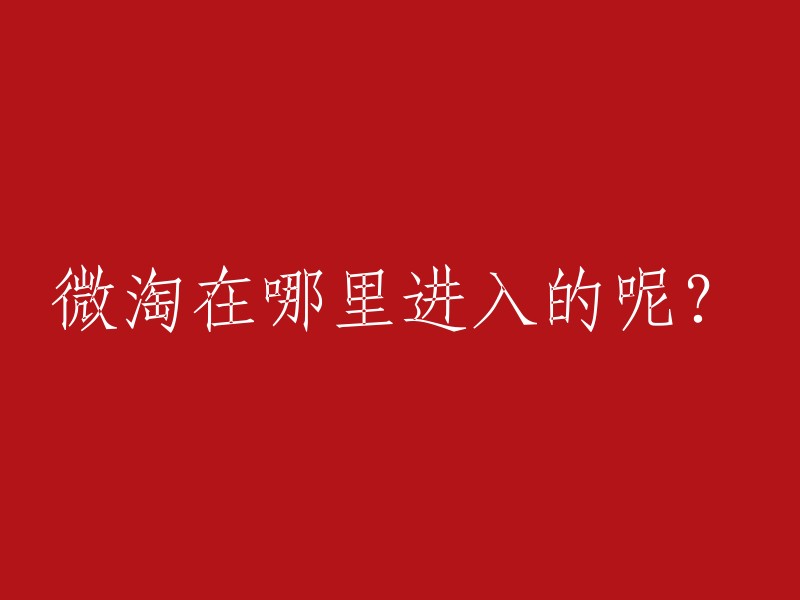 微淘在哪里进入的呢？